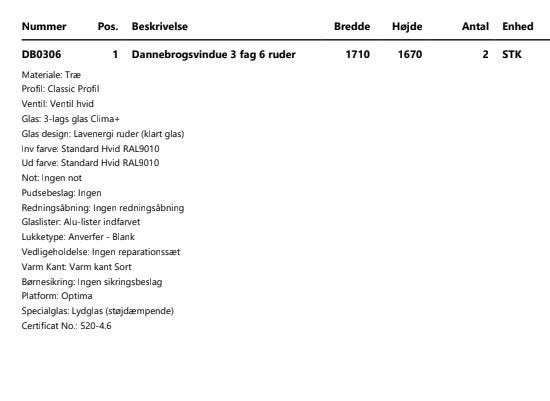 | Nummer | Pos. | Beskrivelse | Bredde | Højde | Antal | Enhed |
|---|---|---|---|---|---|---|
| DB0306 | 1 | Dannebrogsvindue 3 fag 6 ruder | 1710 | 1670 | 2 | STK |

Materiale: Træ
Profil: Classic Profil
Ventil: Ventil hvid
Glas: 3-lags glas Clima+
Glas design: Lavenergi ruder (klart glas)
Inv farve: Standard Hvid RAL9010
Ud farve: Standard Hvid RAL9010
Not: Ingen not
Pudsebeslag: Ingen
Redningsåbning: Ingen redningsåbning
Glaslister: Alu-lister indfarvet
Lukketype: Anverfer - Blank
Vedligeholdelse: Ingen reparationssæt
Varm Kant: Varm kant Sort
Børnesikring: Ingen sikringsbeslag
Platform: Optima
Specialglas: Lydglas (støjdæmpende)
Certificat No.: 520-4.6